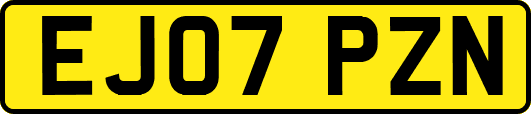 EJ07 PZN